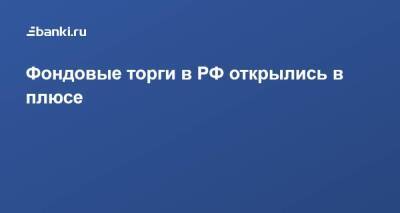 banki.ru

Фондовые торги в РФ открылись в плюсе